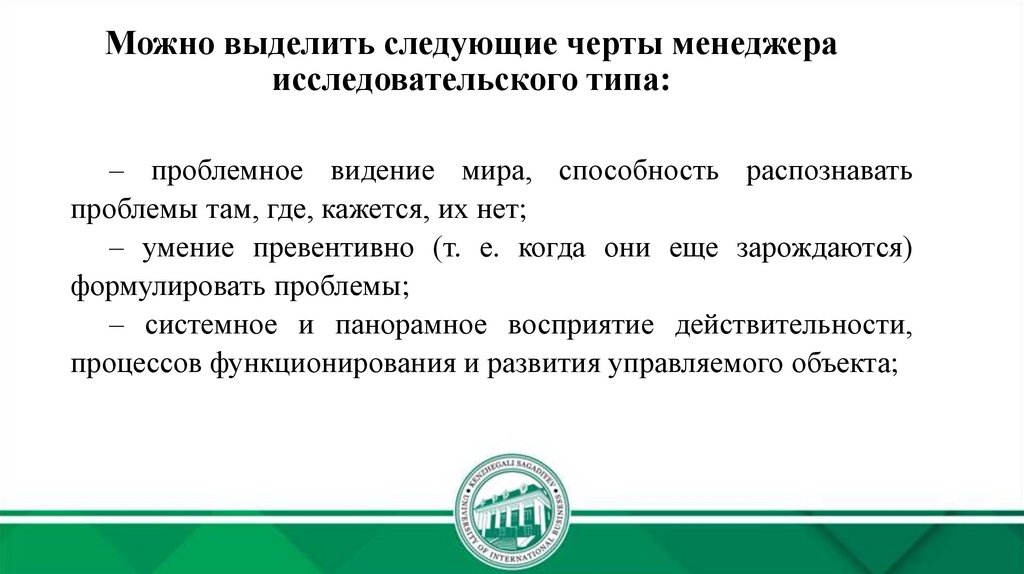 Можно выделить следующие черты менеджера исследовательского типа:

– проблемное видение мира, способность распознавать проблемы там, где, кажется, их нет;

– умение превентивно (т. е. когда они еще зарождаются) формулировать проблемы;

– системное и панорамное восприятие действительности, процессов функционирования и развития управляемого объекта;

KENZHEGALI SAGADIYEV UNIVERSITY OF INTERNATIONAL BUSINESS